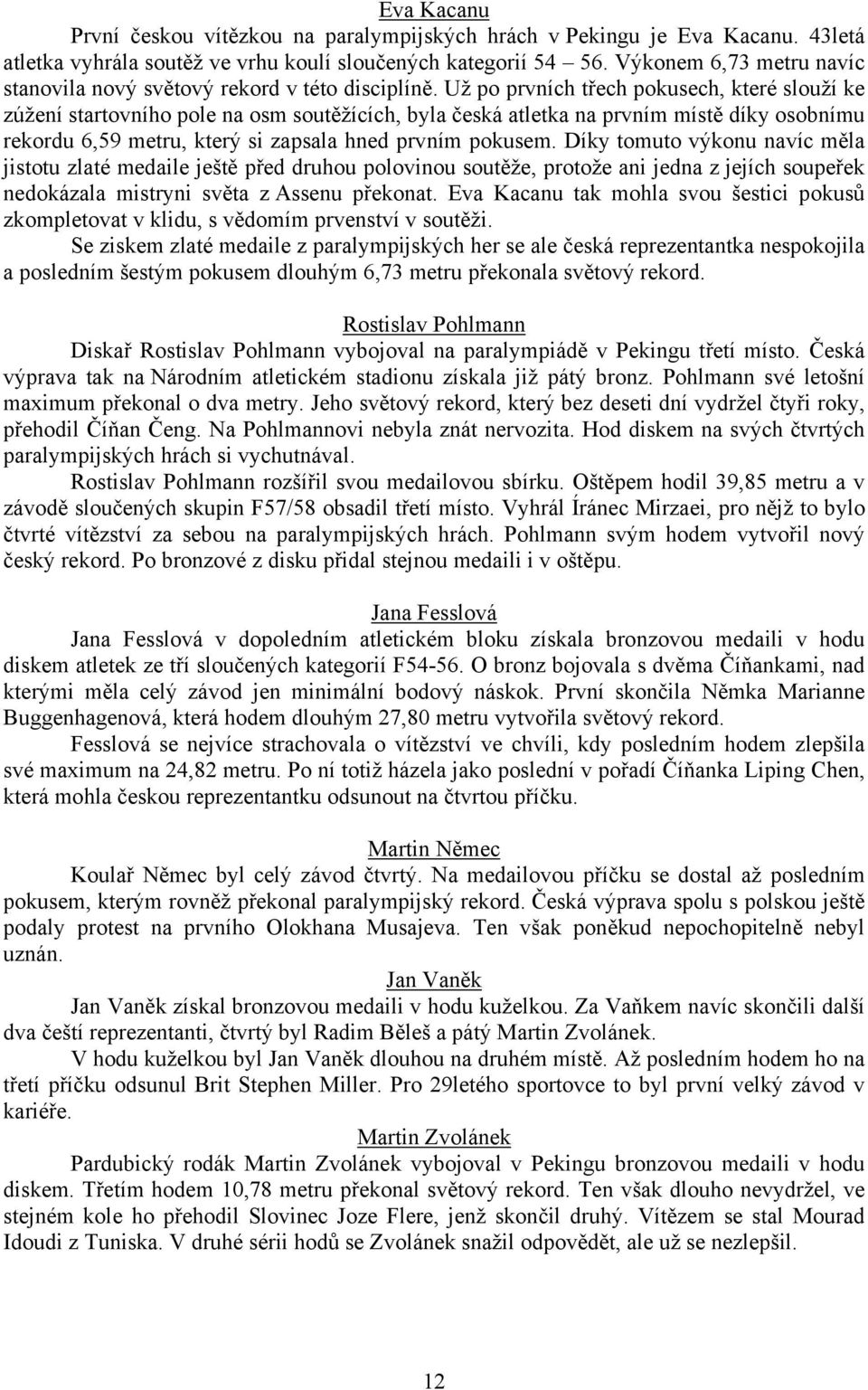 Eva Kacanu

První českou vítězkou na paralympijských hrách v Pekingu je Eva Kacanu. 43letá atletka vyhrála soutěž ve vrhu koulí sloučených kategorií 54 – 56. Výkonem 6,73 metru navíc stanovila nový světový rekord v této disciplíně. Už po prvních třech pokusech, které slouží ke zúžení startovního pole na osm soutěžících, byla česká atletka na prvním místě díky osobnímu rekordu 6,59 metru, který si zapsala hned prvním pokusem. Díky tomuto výkonu navíc měla jistotu zlaté medaile ještě před druhou polovinou soutěže, protože ani jedna z jejích soupeřek nedokázala mistryni světa z Assenu překonat. Eva Kacanu tak mohla svou šestici pokusů zkompletovat v klidu, s vědomím prvenství v soutěži.

Se ziskem zlaté medaile z paralympijských her se ale česká reprezentantka nespokojila a posledním šestým pokusem dlouhým 6,73 metru překonala světový rekord.

Rostislav Pohlmann

Diskař Rostislav Pohlmann vybojoval na paralympiádě v Pekingu třetí místo. Česká výprava tak na Národním atletickém stadionu získala již pátý bronz. Pohlmann své letošní maximum překonal o dva metry. Jeho světový rekord, který bez deseti dní vydržel čtyři roky, přehodil Číňan Čeng. Na Pohlmannovi nebyla znát nervozita. Hod diskem na svých čtvrtých paralympijských hrách si vychutnával.

Rostislav Pohlmann rozšířil svou medailovou sbírku. Oštěpem hodil 39,85 metru a v závodě sloučených skupin F57/58 obsadil třetí místo. Vyhrál Íránec Mirzaei, pro nějž to bylo čtvrté vítězství za sebou na paralympijských hrách. Pohlmann svým hodem vytvořil nový český rekord. Po bronzové z disku přidal stejnou medaili i v oštěpu.

Jana Fesslová

Jana Fesslová v dopoledním atletickém bloku získala bronzovou medaili v hodu diskem atletek ze tří sloučených kategorií F54-56. O bronz bojovala s dvěma Číňankami, nad kterými měla celý závod jen minimální bodový náskok. První skončila Němka Marianne Buggenhagenová, která hodem dlouhým 27,80 metru vytvořila světový rekord.

Fesslová se nejvíce strachovala o vítězství ve chvíli, kdy posledním hodem zlepšila své maximum na 24,82 metru. Po ní totiž házela jako poslední v pořadí Číňanka Liping Chen, která mohla českou reprezentantku odsunout na čtvrtou příčku.

Martin Němec

Koulař Němec byl celý závod čtvrtý. Na medailovou příčku se dostal až posledním pokusem, kterým rovněž překonal paralympijský rekord. Česká výprava spolu s polskou ještě podaly protest na prvního Olokhana Musajeva. Ten však poněkud nepochopitelně nebyl uznán.

Jan Vaněk

Jan Vaněk získal bronzovou medaili v hodu kuželkou. Za Vaňkem navíc skončili další dva čeští reprezentanti, čtvrtý byl Radim Běleš a pátý Martin Zvolánek.

V hodu kuželkou byl Jan Vaněk dlouhou na druhém místě. Až posledním hodem ho na třetí příčku odsunul Brit Stephen Miller. Pro 29letého sportovce to byl první velký závod v kariéře.

Martin Zvolánek

Pardubický rodák Martin Zvolánek vybojoval v Pekingu bronzovou medaili v hodu diskem. Třetím hodem 10,78 metru překonal světový rekord. Ten však dlouho nevydržel, ve stejném kole ho přehodil Slovinec Joze Flere, jenž skončil druhý. Vítězem se stal Mourad Idoudi z Tuniska. V druhé sérii hodů se Zvolánek snažil odpovědět, ale už se nezlepšil.

12